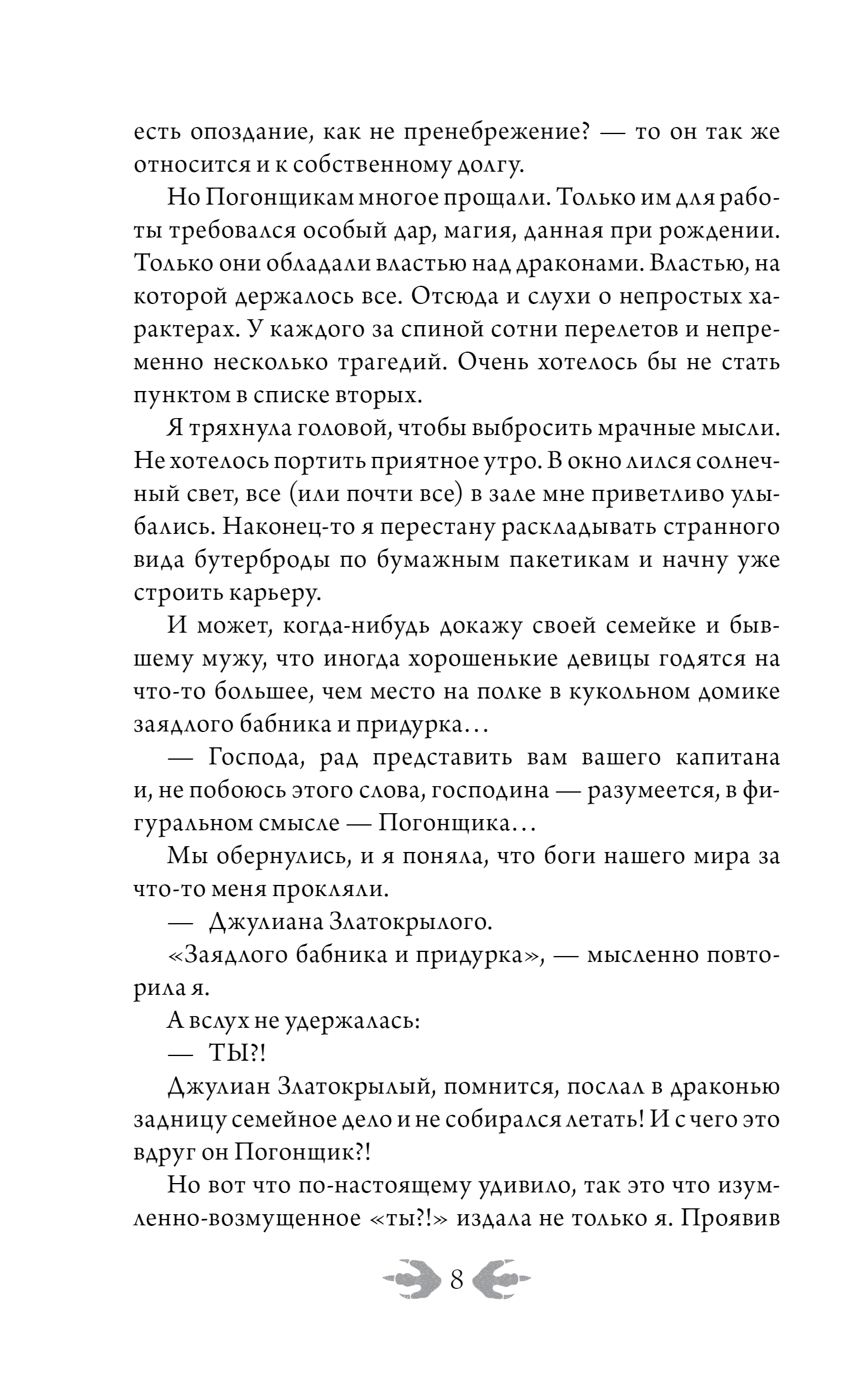 есть опоздание, как не пренебрежение? — то он так же относится и к собственному долгу.

Но Погонщикам многое прощали. Только им для работы требовался особый дар, магия, данная при рождении. Только они обладали властью над драконами. Властью, на которой держалось все. Отсюда и слухи о непростых характерах. У каждого за спиной сотни перелетов и непременно несколько трагедий. Очень хотелось бы не стать пунктом в списке вторых.

Я тряхнула головой, чтобы выбросить мрачные мысли. Не хотелось портить приятное утро. В окно лился солнечный свет, все (или почти все) в зале мне приветливо улыбались. Наконец-то я перестану раскладывать странного вида бутерброды по бумажным пакетикам и начну уже строить карьеру.

И может, когда-нибудь докажу своей семейке и бывшему мужу, что иногда хорошенькие девицы годятся на что-то большее, чем место на полке в кукольном домике заядлого бабника и придурка…

— Господа, рад представить вам вашего капитана и, не побоюсь этого слова, господина — разумеется, в фигуральном смысле — Погонщика…

Мы обернулись, и я поняла, что боги нашего мира за что-то меня прокляли.

— Джулиана Златокрылого.

«Заядлого бабника и придурка», — мысленно повторила я.

А вслух не удержалась:

— ТЫ?!

Джулиан Златокрылый, помнится, послал в драконью задницу семейное дело и не собирался летать! И с чего это вдруг он Погонщик?!

Но вот что по-настоящему удивило, так это что изумленно-возмущенное «ты?!» издала не только я. Проявив

8